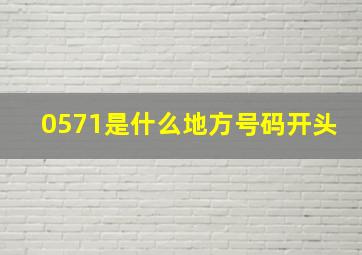 0571是什么地方号码开头